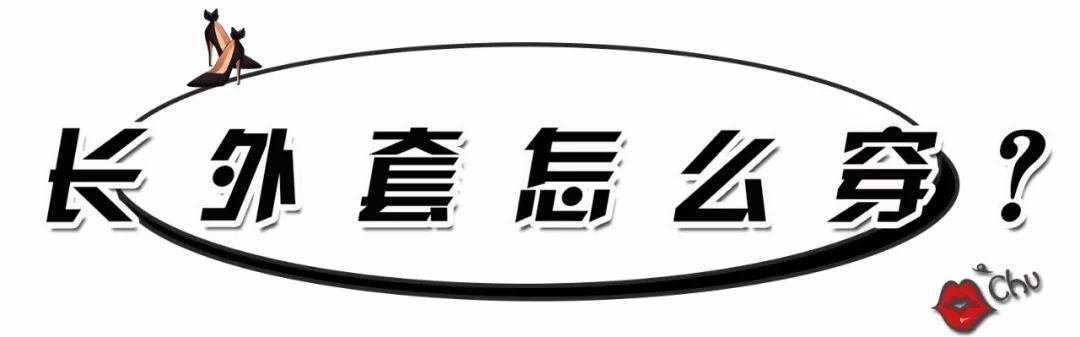 长外套怎么穿？

Chu